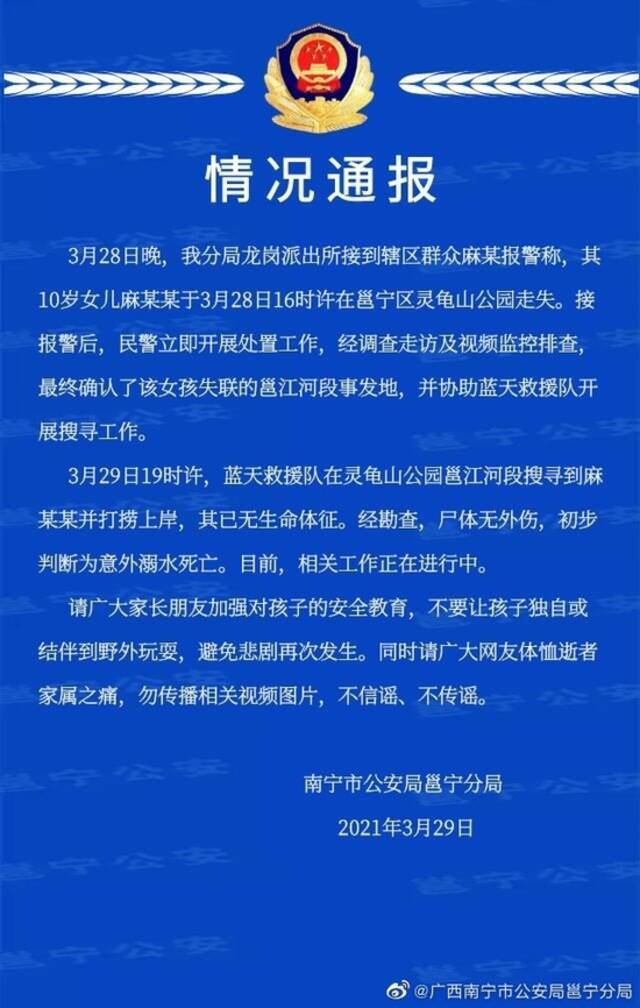 情况通报

3月28日晚，我分局龙岗派出所接到辖区群众麻某报警称，其10岁女儿麻某某于3月28日16时许在邕宁区灵龟山公园走失。接报警后，民警立即开展处置工作，经调查走访及视频监控排查，最终确认了该女孩失联的邕江河段事发地，并协助蓝天救援队开展搜寻工作。

3月29日19时许，蓝天救援队在灵龟山公园邕江河段搜寻到麻某某并打捞上岸，其已无生命体征。经勘查，尸体无外伤，初步判断为意外溺水死亡。目前，相关工作正在进行中。

请广大家长朋友加强对孩子的安全教育，不要让孩子独自或结伴到野外玩耍，避免悲剧再次发生。同时请广大网友体恤逝者家属之痛，勿传播相关视频图片，不信谣、不传谣。

南宁市公安局邕宁分局
2021年3月29日

@广西南宁市公安局邕宁分局